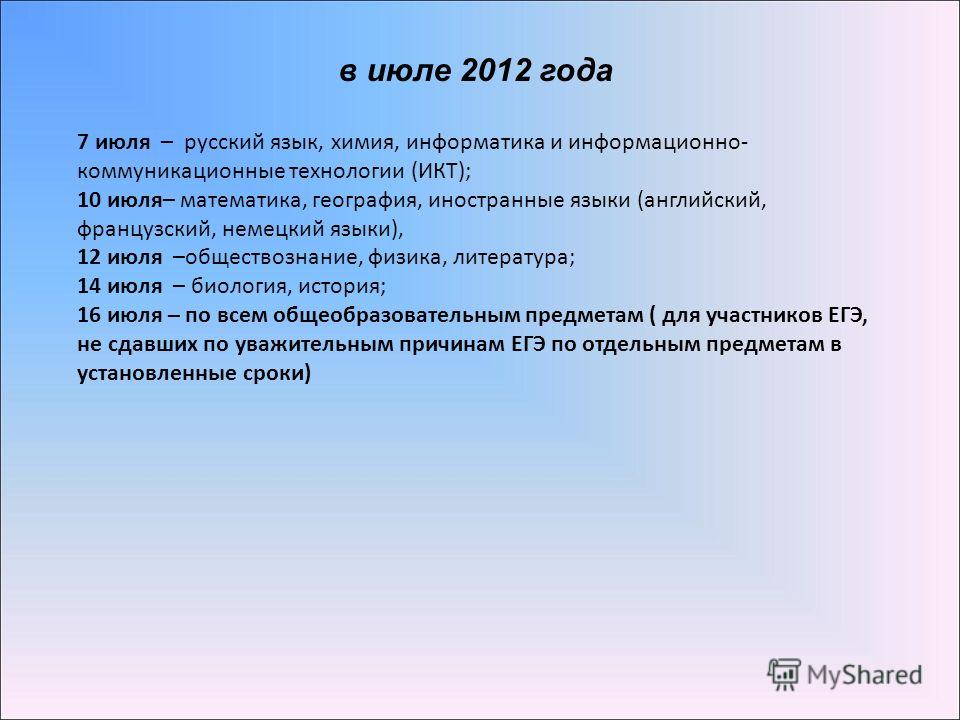 в июле 2012 года

7 июля – русский язык, химия, информатика и информационно-коммуникационные технологии (ИКТ);
10 июля– математика, география, иностранные языки (английский, французский, немецкий языки),
12 июля –обществознание, физика, литература;
14 июля – биология, история;
16 июля – по всем общеобразовательным предметам ( для участников ЕГЭ, не сдавших по уважительным причинам ЕГЭ по отдельным предметам в установленные сроки)

MyShared